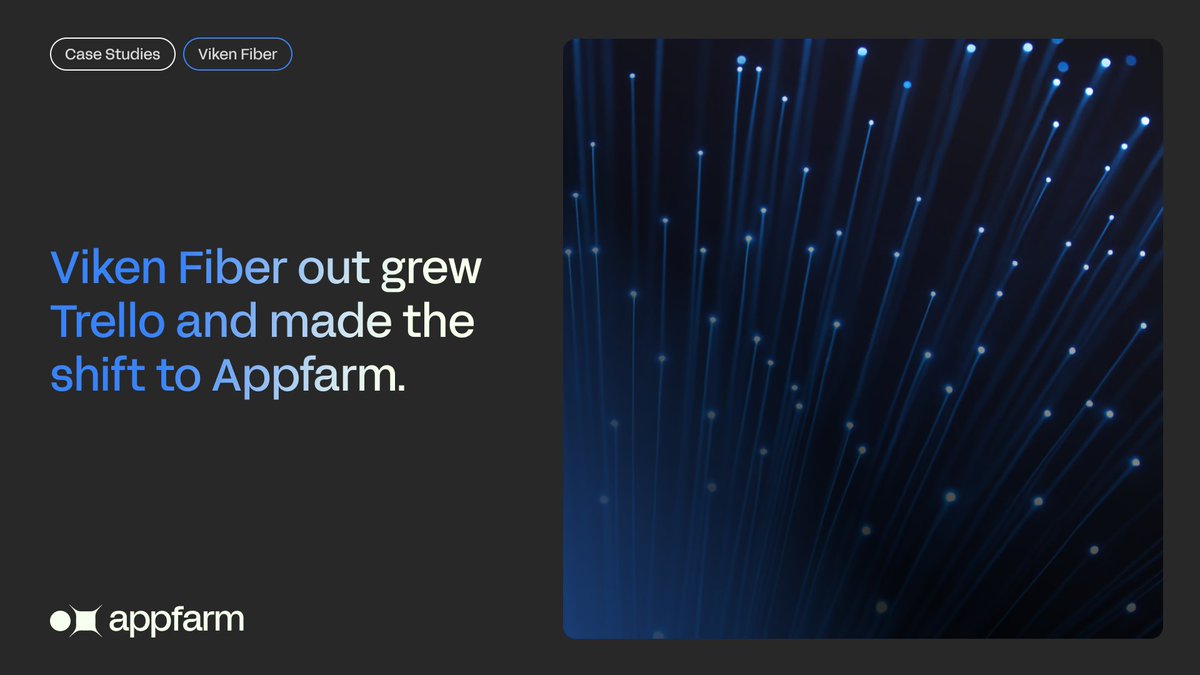 Case Studies
Viken Fiber

Viken Fiber out grew Trello and made the shift to Appfarm.

appfarm